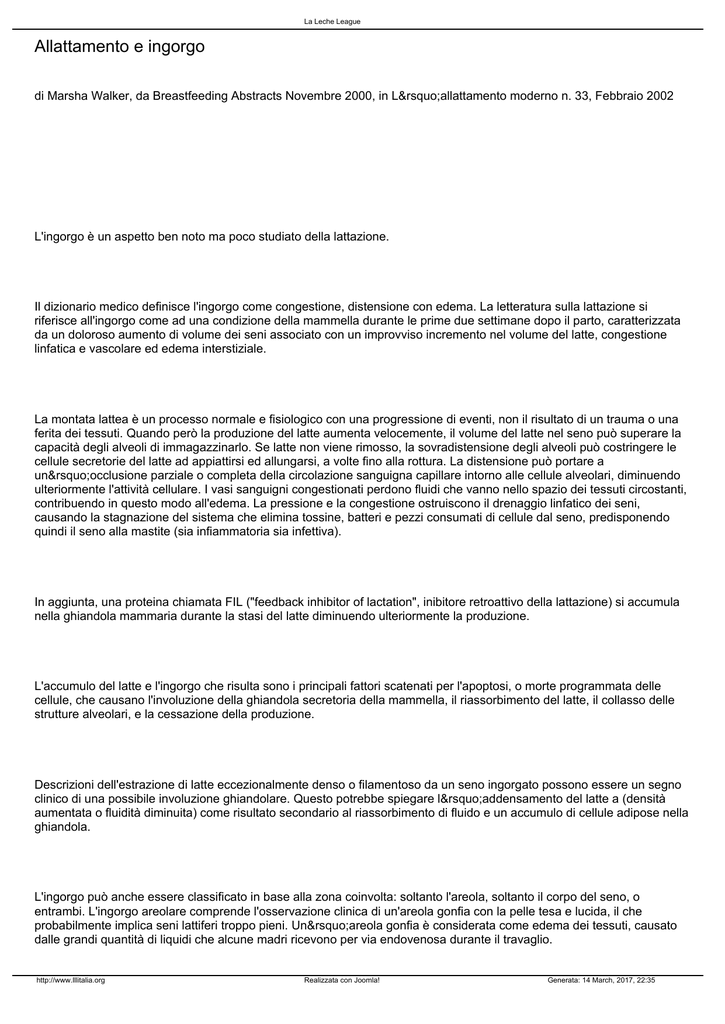 La Leche League

Allattamento e ingorgo

di Marsha Walker, da Breastfeeding Abstracts Novembre 2000, in L&rsquo;allattamento moderno n. 33, Febbraio 2002

L'ingorgo è un aspetto ben noto ma poco studiato della lattazione.

Il dizionario medico definisce l'ingorgo come congestione, distensione con edema. La letteratura sulla lattazione si riferisce all'ingorgo come ad una condizione della mammella durante le prime due settimane dopo il parto, caratterizzata da un doloroso aumento di volume dei seni associato con un improvviso incremento nel volume del latte, congestione linfatica e vascolare ed edema interstiziale.

La montata lattea è un processo normale e fisiologico con una progressione di eventi, non il risultato di un trauma o una ferita dei tessuti. Quando però la produzione del latte aumenta velocemente, il volume del latte nel seno può superare la capacità degli alveoli di immagazzinarlo. Se latte non viene rimosso, la sovradistensione degli alveoli può costringere le cellule secretorie del latte ad appiattirsi ed allungarsi, a volte fino alla rottura. La distensione può portare a un&rsquo;occlusione parziale o completa della circolazione sanguigna capillare intorno alle cellule alveolari, diminuendo ulteriormente l'attività cellulare. I vasi sanguigni congestionati perdono fluidi che vanno nello spazio dei tessuti circostanti, contribuendo in questo modo all'edema. La pressione e la congestione ostruiscono il drenaggio linfatico dei seni, causando la stagnazione del sistema che elimina tossine, batteri e pezzi consumati di cellule dal seno, predisponendo quindi il seno alla mastite (sia infiammatoria sia infettiva).

In aggiunta, una proteina chiamata FIL ("feedback inhibitor of lactation", inibitore retroattivo della lattazione) si accumula nella ghiandola mammaria durante la stasi del latte diminuendo ulteriormente la produzione.

L'accumulo del latte e l'ingorgo che risulta sono i principali fattori scatenati per l'apoptosi, o morte programmata delle cellule, che causano l'involuzione della ghiandola secretoria della mammella, il riassorbimento del latte, il collasso delle strutture alveolari, e la cessazione della produzione.

Descrizioni dell'estrazione di latte eccezionalmente denso o filamentoso da un seno ingorgato possono essere un segno clinico di una possibile involuzione ghiandolare. Questo potrebbe spiegare l&rsquo;addensamento del latte a (densità aumentata o fluidità diminuita) come risultato secondario al riassorbimento di fluido e un accumulo di cellule adipose nella ghiandola.

L'ingorgo può anche essere classificato in base alla zona coinvolta: soltanto l'areola, soltanto il corpo del seno, o entrambi. L'ingorgo areolare comprende l'osservazione clinica di un'areola gonfia con la pelle tesa e lucida, il che probabilmente implica seni lattiferi troppo pieni. Un&rsquo;areola gonfia è considerata come edema dei tessuti, causato dalle grandi quantità di liquidi che alcune madri ricevono per via endovenosa durante il travaglio.

http://www.lllitalia.org    Realizzata con Joomla!    Generata: 14 March, 2017, 22:35